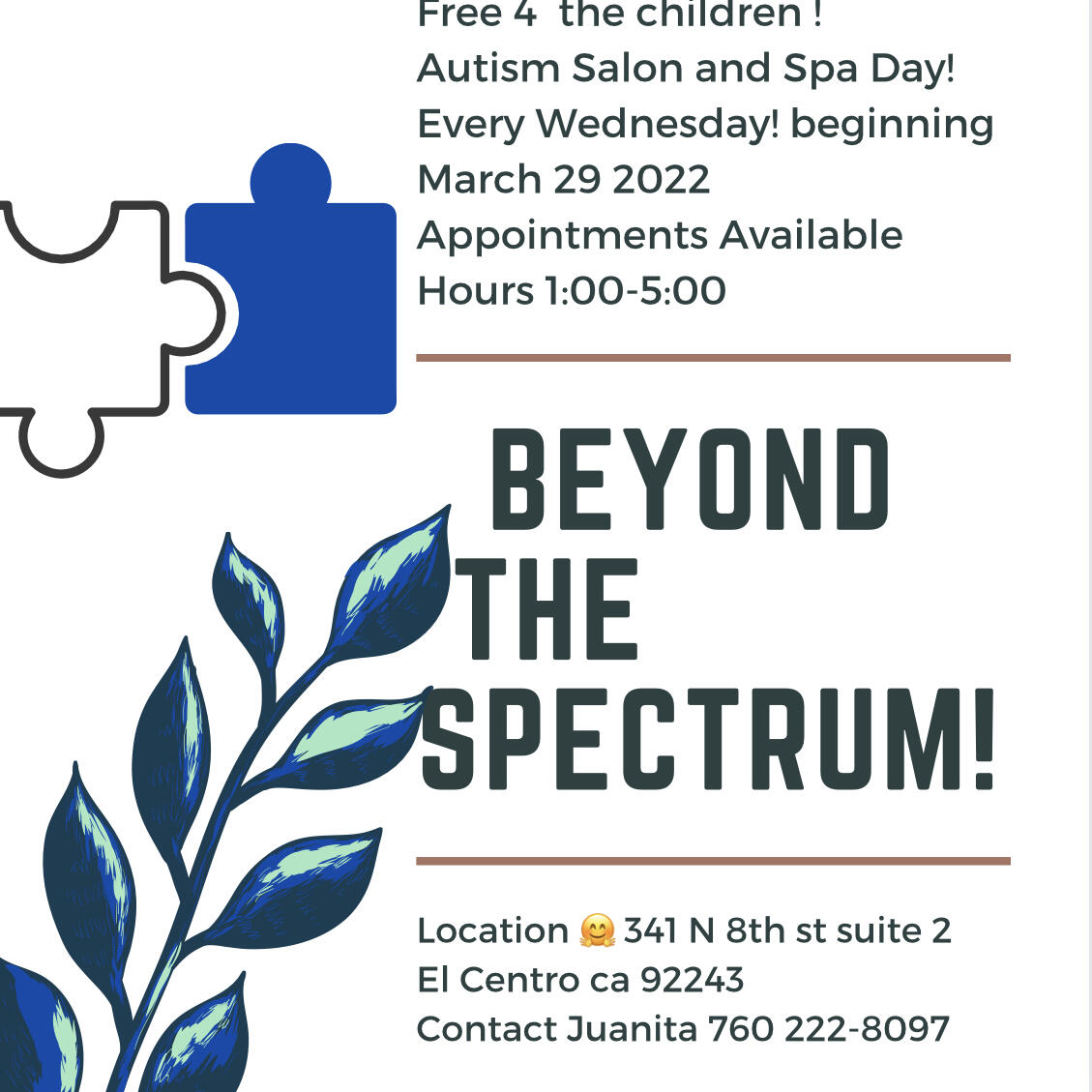 Free 4 the children !
Autism Salon and Spa Day!
Every Wednesday! beginning
March 29 2022
Appointments Available
Hours 1:00-5:00

BEYOND
THE
SPECTRUM!

Location 🤗 341 N 8th st suite 2
El Centro ca 92243
Contact Juanita 760 222-8097